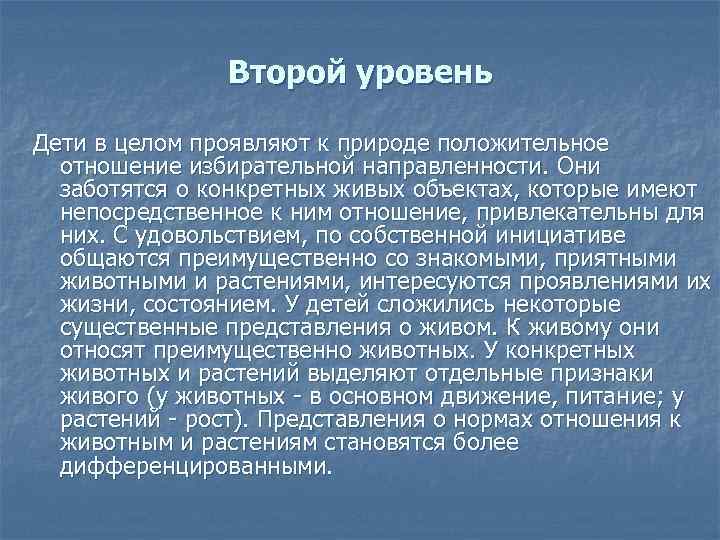 Второй уровень

Дети в целом проявляют к природе положительное отношение избирательной направленности. Они заботятся о конкретных живых объектах, которые имеют непосредственное к ним отношение, привлекательны для них. С удовольствием, по собственной инициативе общаются преимущественно со знакомыми, приятными животными и растениями, интересуются проявлениями их жизни, состоянием. У детей сложились некоторые существенные представления о живом. К живому они относят преимущественно животных. У конкретных животных и растений выделяют отдельные признаки живого (у животных - в основном движение, питание; у растений - рост). Представления о нормах отношения к животным и растениям становятся более дифференцированными.